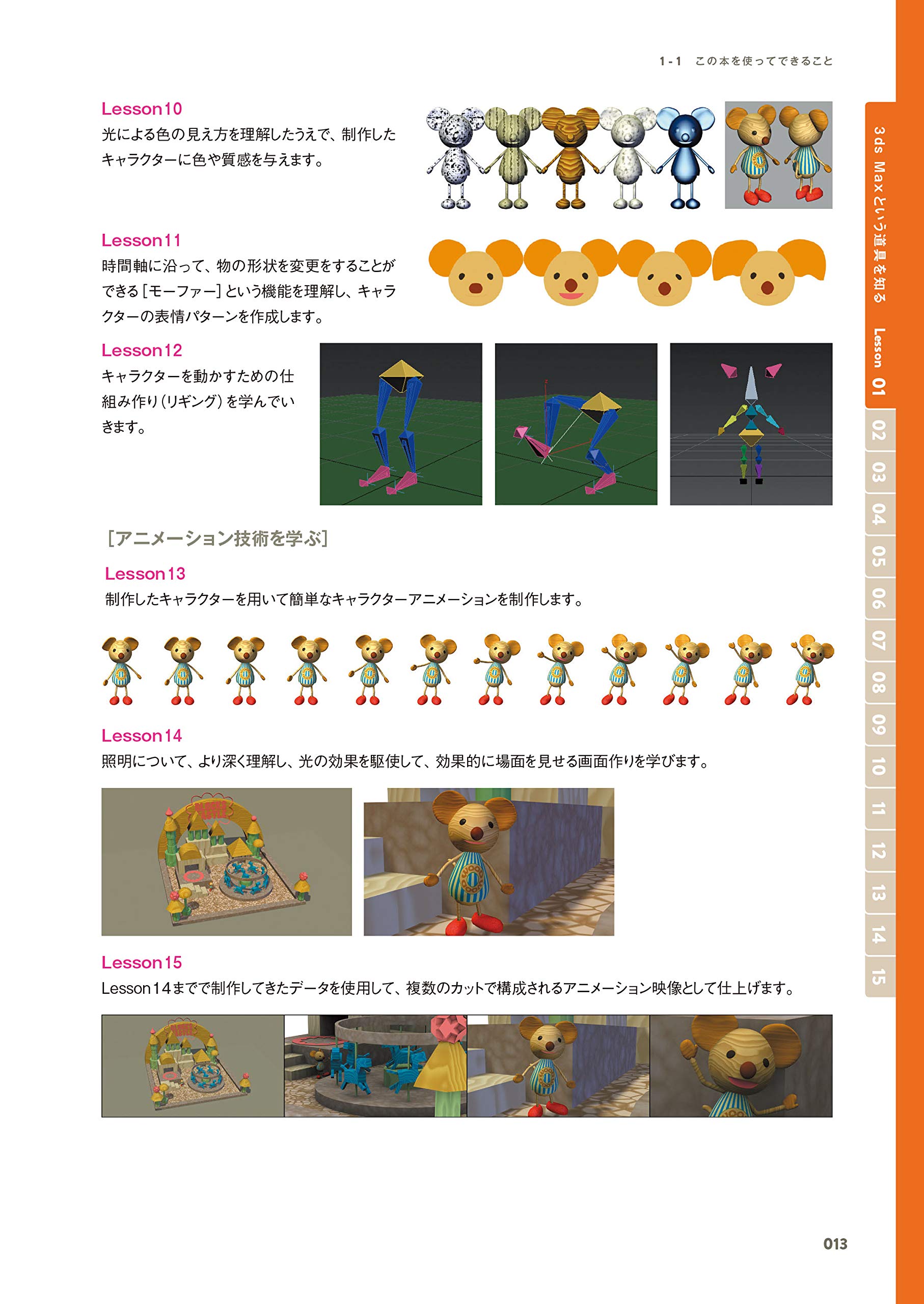 1-1　この本を使ってできること

Lesson10
光による色の見え方を理解したうえで、制作したキャラクターに色や質感を与えます。

Lesson11
時間軸に沿って、物の形状を変更をすることができる［モーファー］という機能を理解し、キャラクターの表情パターンを作成します。

Lesson12
キャラクターを動かすための仕組み作り（リギング）を学んでいきます。

［アニメーション技術を学ぶ］

Lesson13
制作したキャラクターを用いて簡単なキャラクターアニメーションを制作します。

Lesson14
照明について、より深く理解し、光の効果を駆使して、効果的に場面を見せる画面作りを学びます。

Lesson15
Lesson14までで制作してきたデータを使用して、複数のカットで構成されるアニメーション映像として仕上げます。

3ds Maxという道具を知る
Lesson 01
02
03
04
05
06
07
08
09
10
11
12
13
14
15

013